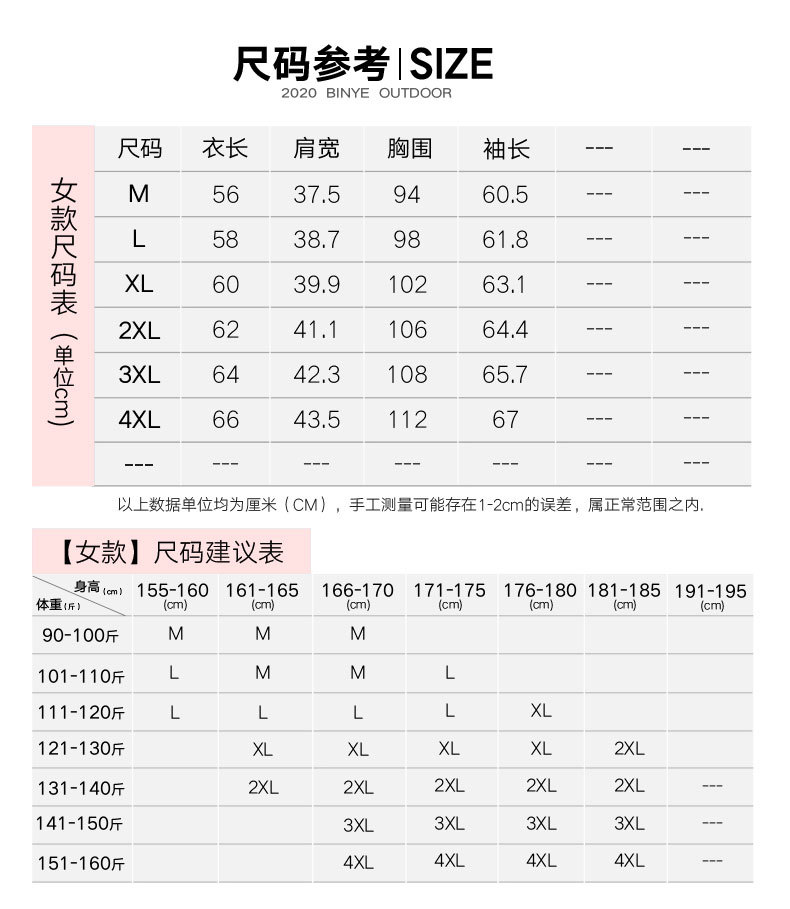 尺码参考 | SIZE
2020 BINYE OUTDOOR

女款尺码表（单位cm）

| 尺码 | 衣长 | 肩宽 | 胸围 | 袖长 | --- | --- |
|---|---|---|---|---|---|---|
| M | 56 | 37.5 | 94 | 60.5 | --- | --- |
| L | 58 | 38.7 | 98 | 61.8 | --- | --- |
| XL | 60 | 39.9 | 102 | 63.1 | --- | --- |
| 2XL | 62 | 41.1 | 106 | 64.4 | --- | --- |
| 3XL | 64 | 42.3 | 108 | 65.7 | --- | --- |
| 4XL | 66 | 43.5 | 112 | 67 | --- | --- |
| --- | --- | --- | --- | --- | --- | --- |

以上数据单位均为厘米（CM），手工测量可能存在1-2cm的误差，属正常范围之内.

【女款】尺码建议表

| 身高(cm) 体重(斤) | 155-160 (cm) | 161-165 (cm) | 166-170 (cm) | 171-175 (cm) | 176-180 (cm) | 181-185 (cm) | 191-195 (cm) |
|---|---|---|---|---|---|---|---|
| 90-100斤 | M | M | M | | | | |
| 101-110斤 | L | M | M | L | | | |
| 111-120斤 | L | L | L | L | XL | | |
| 121-130斤 | | XL | XL | XL | XL | 2XL | |
| 131-140斤 | | 2XL | 2XL | 2XL | 2XL | 2XL | --- |
| 141-150斤 | | | 3XL | 3XL | 3XL | 3XL | --- |
| 151-160斤 | | | 4XL | 4XL | 4XL | 4XL | --- |